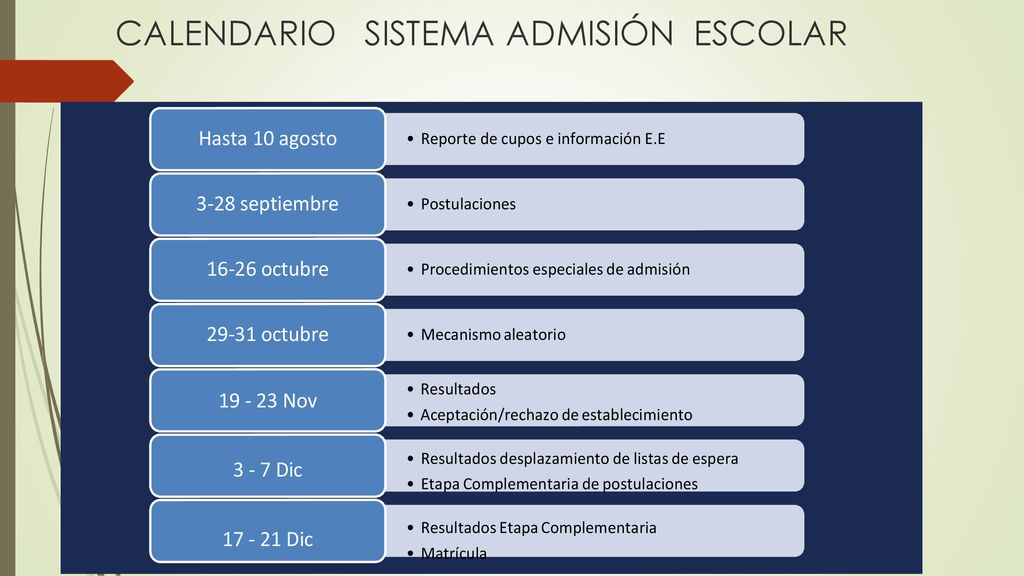 CALENDARIO SISTEMA ADMISIÓN ESCOLAR

Hasta 10 agosto
• Reporte de cupos e información E.E

3-28 septiembre
• Postulaciones

16-26 octubre
• Procedimientos especiales de admisión

29-31 octubre
• Mecanismo aleatorio

19 - 23 Nov
• Resultados
• Aceptación/rechazo de establecimiento

3 - 7 Dic
• Resultados desplazamiento de listas de espera
• Etapa Complementaria de postulaciones

17 - 21 Dic
• Resultados Etapa Complementaria
• Matrícula